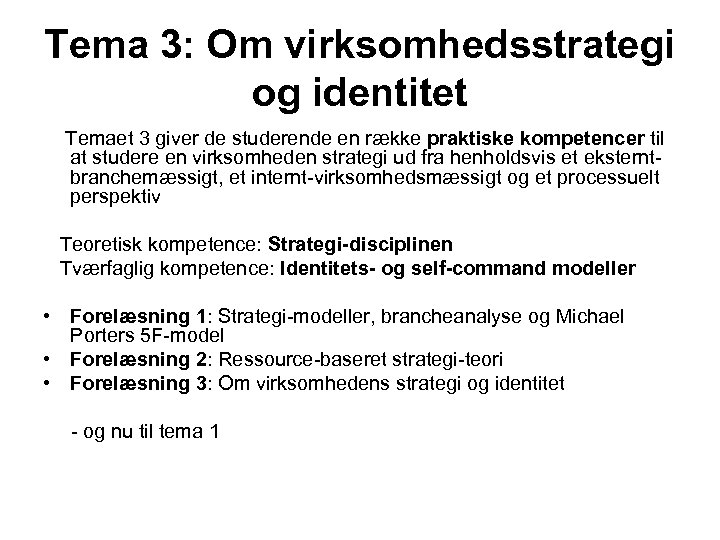 Tema 3: Om virksomhedsstrategi og identitet

Temaet 3 giver de studerende en række praktiske kompetencer til at studere en virksomheden strategi ud fra henholdsvis et eksternt-branchemæssigt, et internt-virksomhedsmæssigt og et processuelt perspektiv

Teoretisk kompetence: Strategi-disciplinen
Tværfaglig kompetence: Identitets- og self-command modeller

• Forelæsning 1: Strategi-modeller, brancheanalyse og Michael Porters 5F-model
• Forelæsning 2: Ressource-baseret strategi-teori
• Forelæsning 3: Om virksomhedens strategi og identitet

- og nu til tema 1